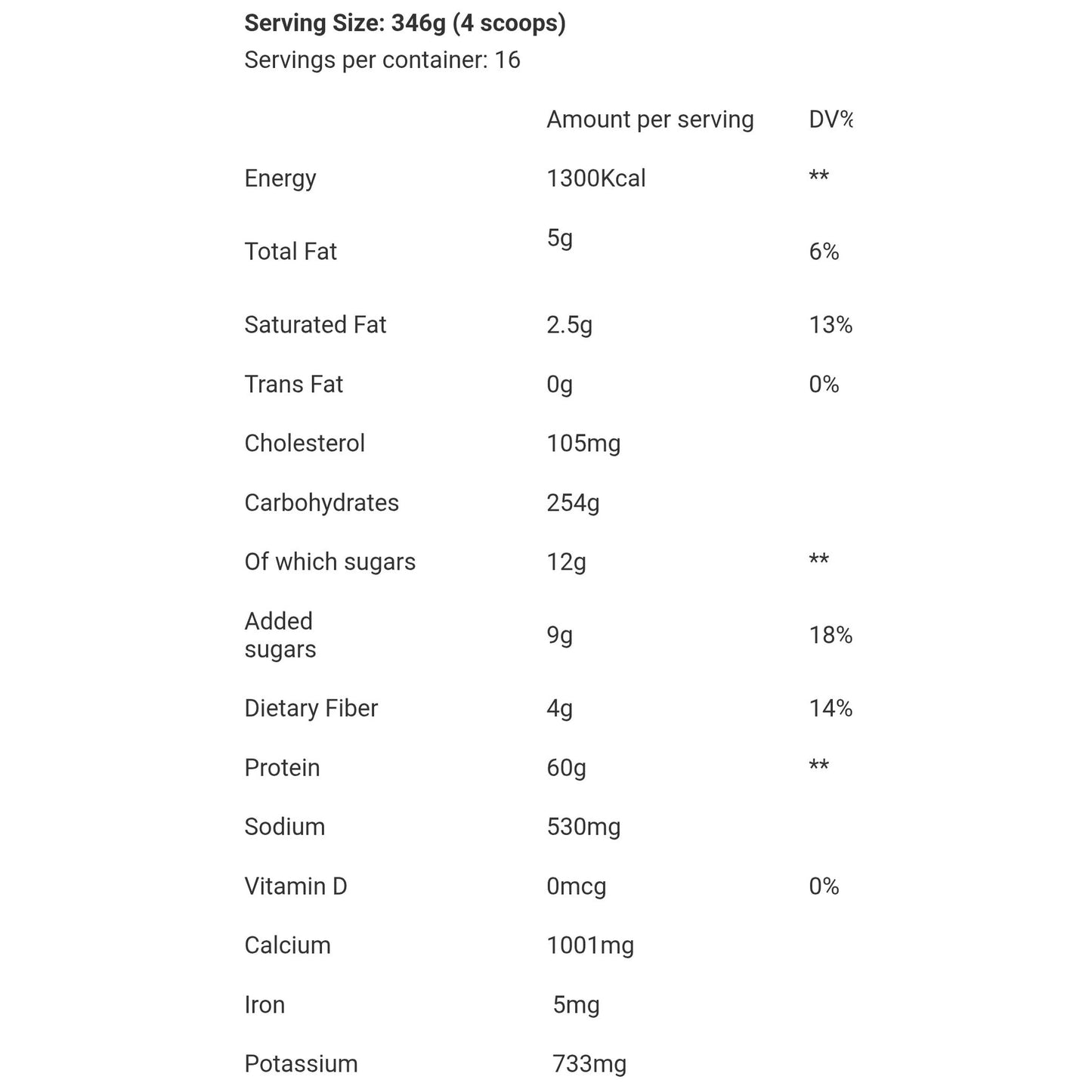 Serving Size: 346g (4 scoops)
Servings per container: 16

|  | Amount per serving | DV% |
|---|---|---|
| Energy | 1300Kcal | ** |
| Total Fat | 5g | 6% |
| Saturated Fat | 2.5g | 13% |
| Trans Fat | 0g | 0% |
| Cholesterol | 105mg |  |
| Carbohydrates | 254g |  |
| Of which sugars | 12g | ** |
| Added sugars | 9g | 18% |
| Dietary Fiber | 4g | 14% |
| Protein | 60g | ** |
| Sodium | 530mg |  |
| Vitamin D | 0mcg | 0% |
| Calcium | 1001mg |  |
| Iron | 5mg |  |
| Potassium | 733mg |  |